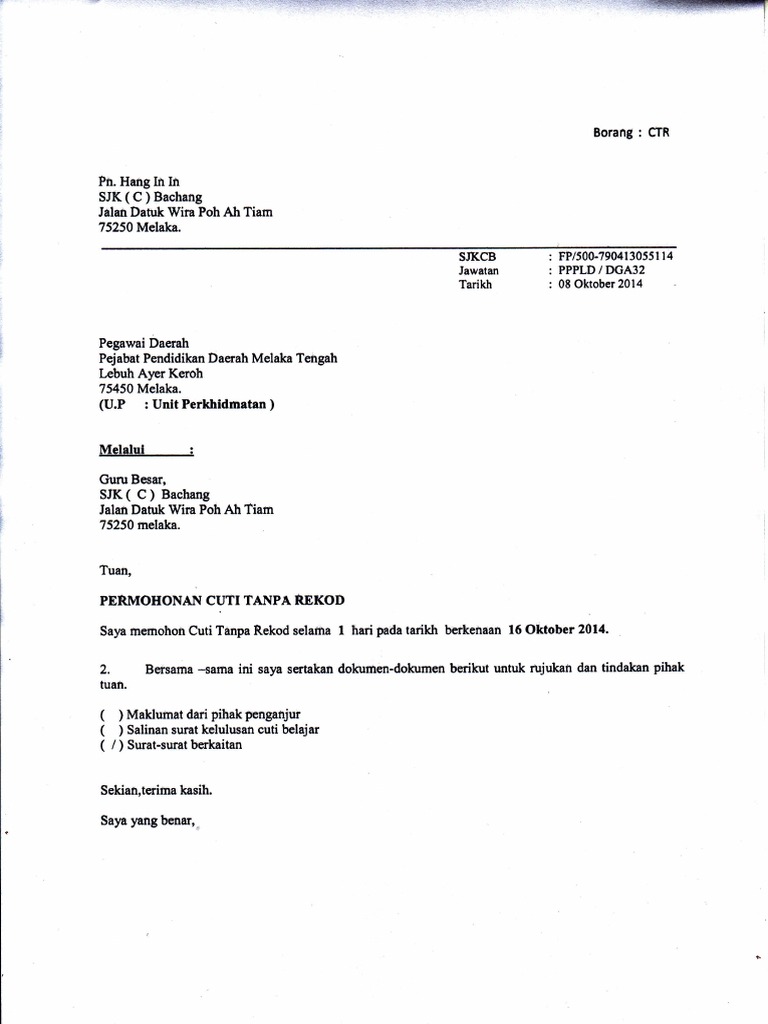 Borang : CTR

Pn. Hang In In
SJK ( C ) Bachang
Jalan Datuk Wira Poh Ah Tiam
75250 Melaka.

SJKCB : FP/500-790413055114
Jawatan : PPPLD / DGA32
Tarikh : 08 Oktober 2014

Pegawai Daerah
Pejabat Pendidikan Daerah Melaka Tengah
Lebuh Ayer Keroh
75450 Melaka.
(U.P : Unit Perkhidmatan )

Melalui :

Guru Besar,
SJK ( C ) Bachang
Jalan Datuk Wira Poh Ah Tiam
75250 melaka.

Tuan,

PERMOHONAN CUTI TANPA REKOD

Saya memohon Cuti Tanpa Rekod selama 1 hari pada tarikh berkenaan 16 Oktober 2014.

2. Bersama –sama ini saya sertakan dokumen-dokumen berikut untuk rujukan dan tindakan pihak tuan.

( ) Maklumat dari pihak penganjur
( ) Salinan surat kelulusan cuti belajar
( / ) Surat-surat berkaitan

Sekian,terima kasih.

Saya yang benar,